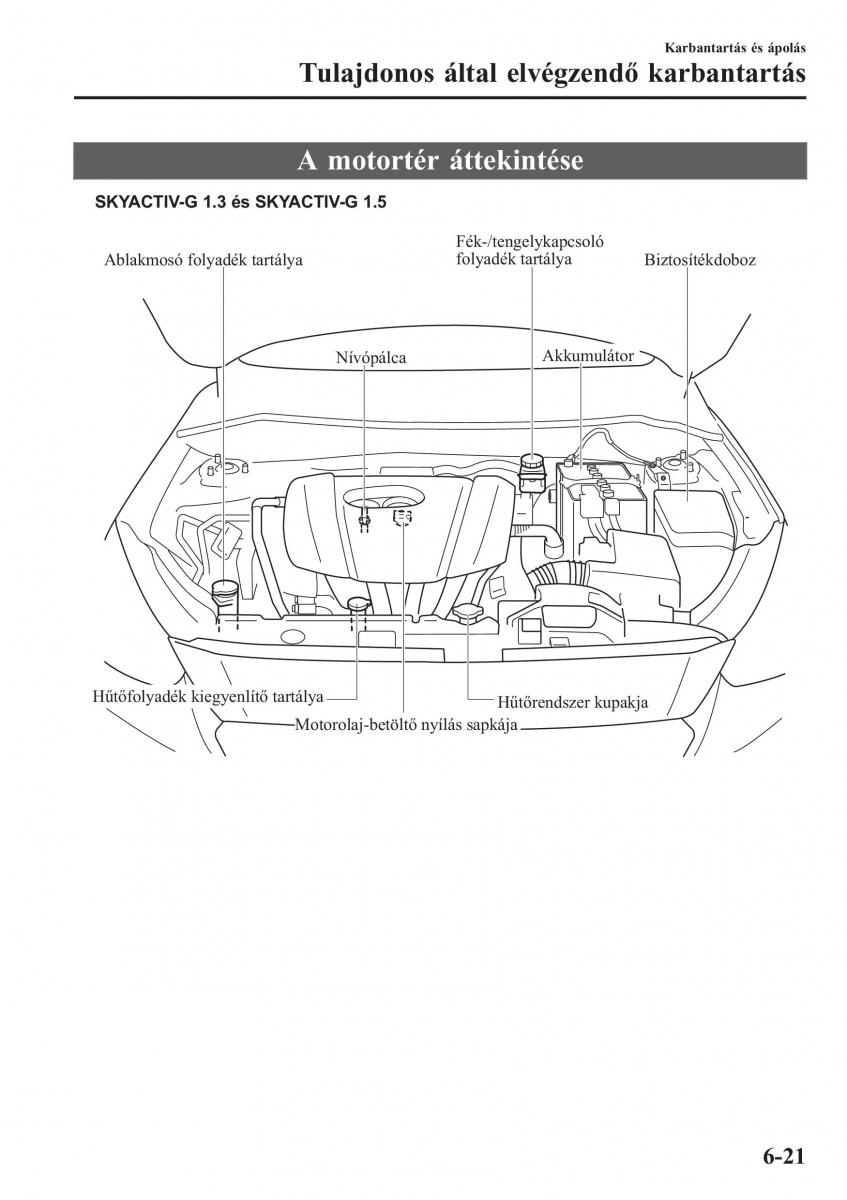 Karbantartás és ápolás

Tulajdonos által elvégzendő karbantartás

A motortér áttekintése

SKYACTIV-G 1.3 és SKYACTIV-G 1.5

Ablakmosó folyadék tartálya

Fék-/tengelykapcsoló folyadék tartálya

Biztosítékdoboz

Nívópálca

Akkumulátor

Hűtőfolyadék kiegyenlítő tartálya

Hűtőrendszer kupakja

Motorolaj-betöltő nyílás sapkája

6-21